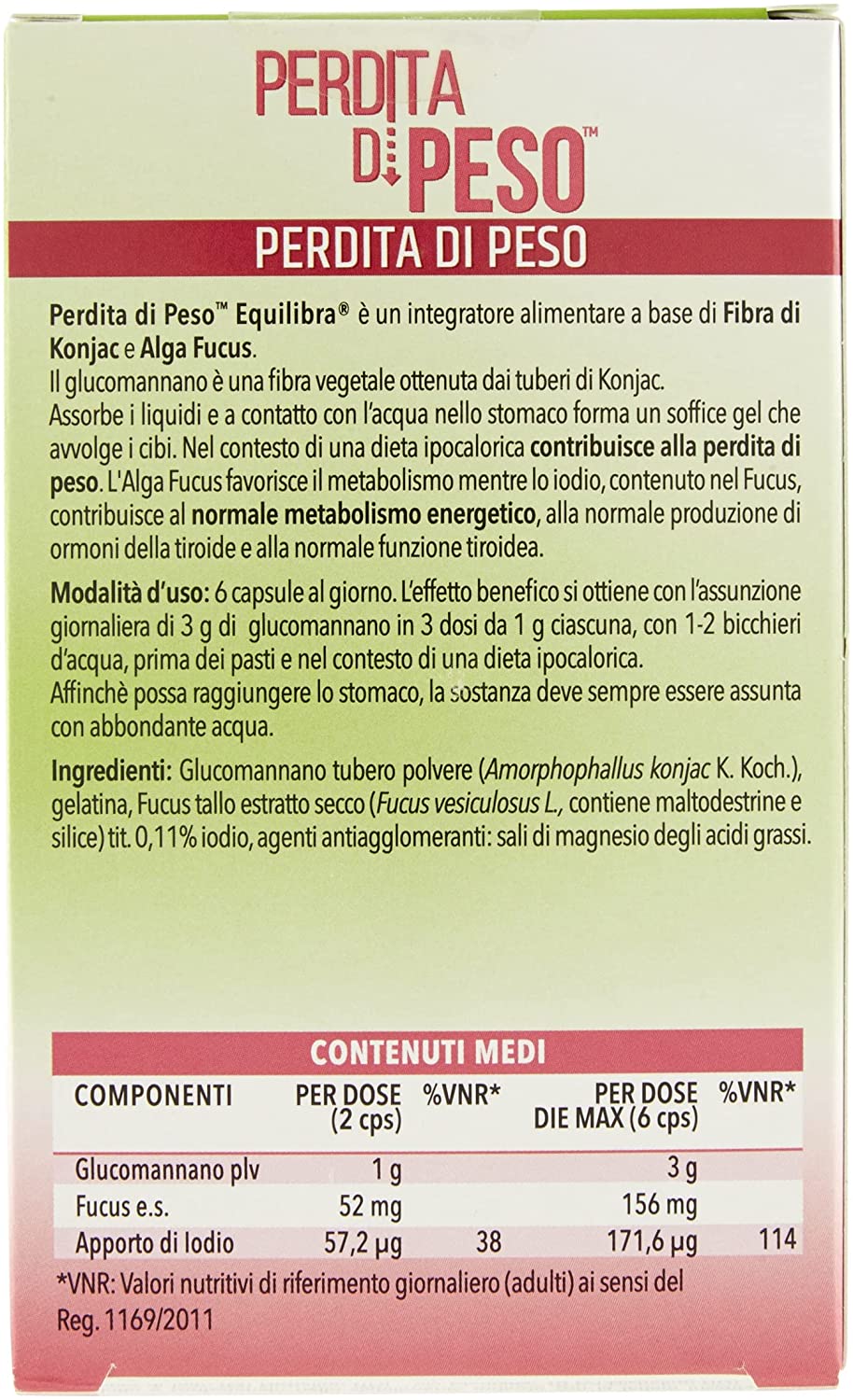 PERDITA DI PESO™

PERDITA DI PESO

Perdita di Peso™ Equilibra® è un integratore alimentare a base di Fibra di Konjac e Alga Fucus.
Il glucomannano è una fibra vegetale ottenuta dai tuberi di Konjac.
Assorbe i liquidi e a contatto con l'acqua nello stomaco forma un soffice gel che avvolge i cibi. Nel contesto di una dieta ipocalorica contribuisce alla perdita di peso. L'Alga Fucus favorisce il metabolismo mentre lo iodio, contenuto nel Fucus, contribuisce al normale metabolismo energetico, alla normale produzione di ormoni della tiroide e alla normale funzione tiroidea.

Modalità d'uso: 6 capsule al giorno. L'effetto benefico si ottiene con l'assunzione giornaliera di 3 g di glucomannano in 3 dosi da 1 g ciascuna, con 1-2 bicchieri d'acqua, prima dei pasti e nel contesto di una dieta ipocalorica.
Affinchè possa raggiungere lo stomaco, la sostanza deve sempre essere assunta con abbondante acqua.

Ingredienti: Glucomannano tubero polvere (Amorphophallus konjac K. Koch.), gelatina, Fucus tallo estratto secco (Fucus vesiculosus L., contiene maltodestrine e silice) tit. 0,11% iodio, agenti antiagglomeranti: sali di magnesio degli acidi grassi.

CONTENUTI MEDI

| COMPONENTI | PER DOSE (2 cps) | %VNR* | PER DOSE DIE MAX (6 cps) | %VNR* |
|---|---|---|---|---|
| Glucomannano plv | 1 g | | 3 g | |
| Fucus e.s. | 52 mg | | 156 mg | |
| Apporto di Iodio | 57,2 µg | 38 | 171,6 µg | 114 |

*VNR: Valori nutritivi di riferimento giornaliero (adulti) ai sensi del Reg. 1169/2011